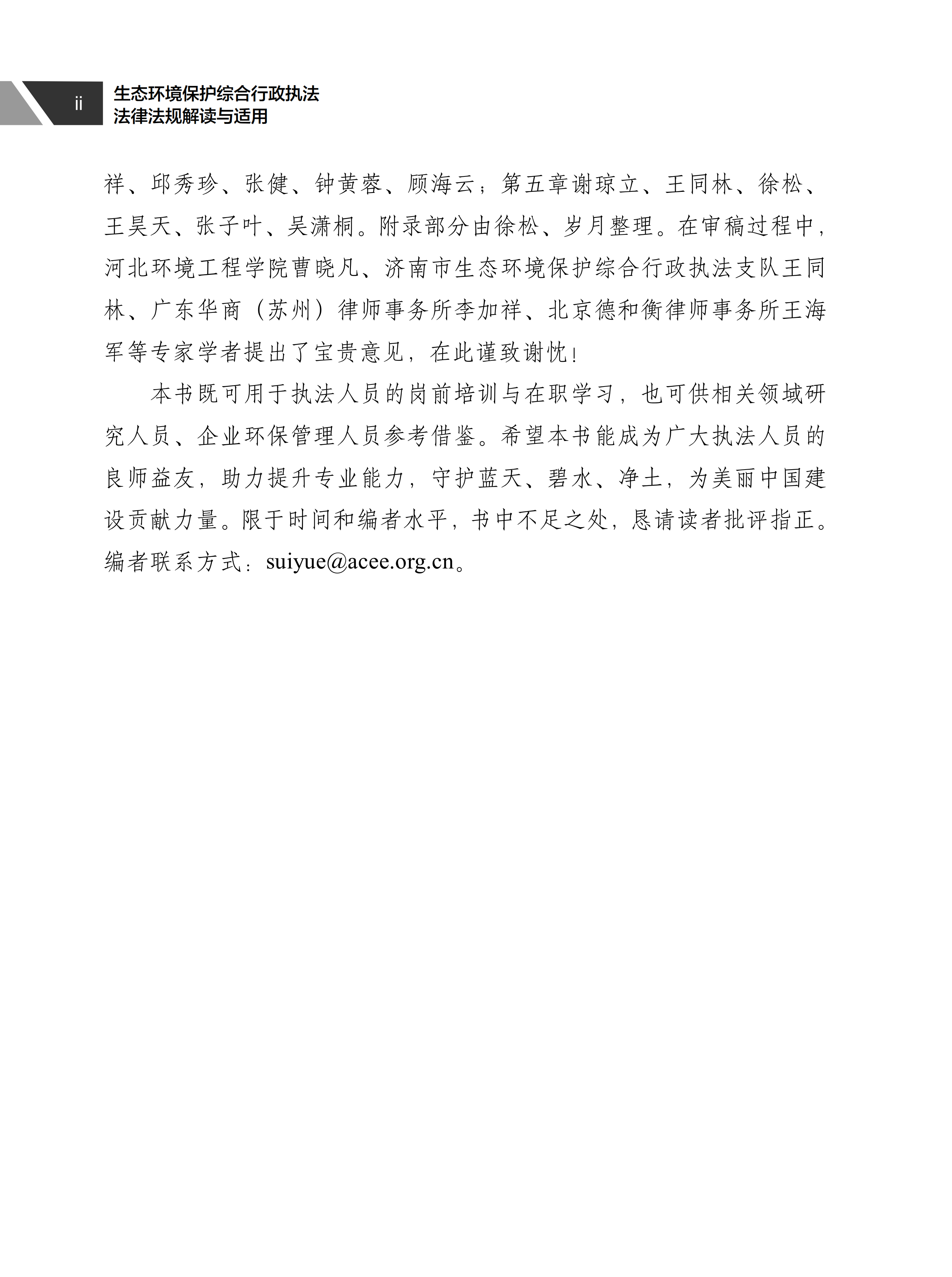 ii

生态环境保护综合行政执法
法律法规解读与适用

祥、邱秀珍、张健、钟黄蓉、顾海云；第五章谢琼立、王同林、徐松、王昊天、张子叶、吴潇桐。附录部分由徐松、岁月整理。在审稿过程中，河北环境工程学院曹晓凡、济南市生态环境保护综合行政执法支队王同林、广东华商（苏州）律师事务所李加祥、北京德和衡律师事务所王海军等专家学者提出了宝贵意见，在此谨致谢忱！

本书既可用于执法人员的岗前培训与在职学习，也可供相关领域研究人员、企业环保管理人员参考借鉴。希望本书能成为广大执法人员的良师益友，助力提升专业能力，守护蓝天、碧水、净土，为美丽中国建设贡献力量。限于时间和编者水平，书中不足之处，恳请读者批评指正。编者联系方式：suiyue@acee.org.cn。